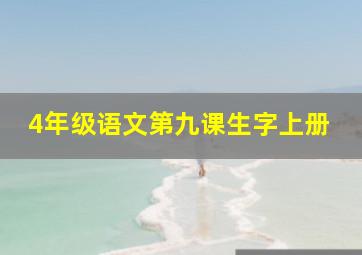 4年级语文第九课生字上册